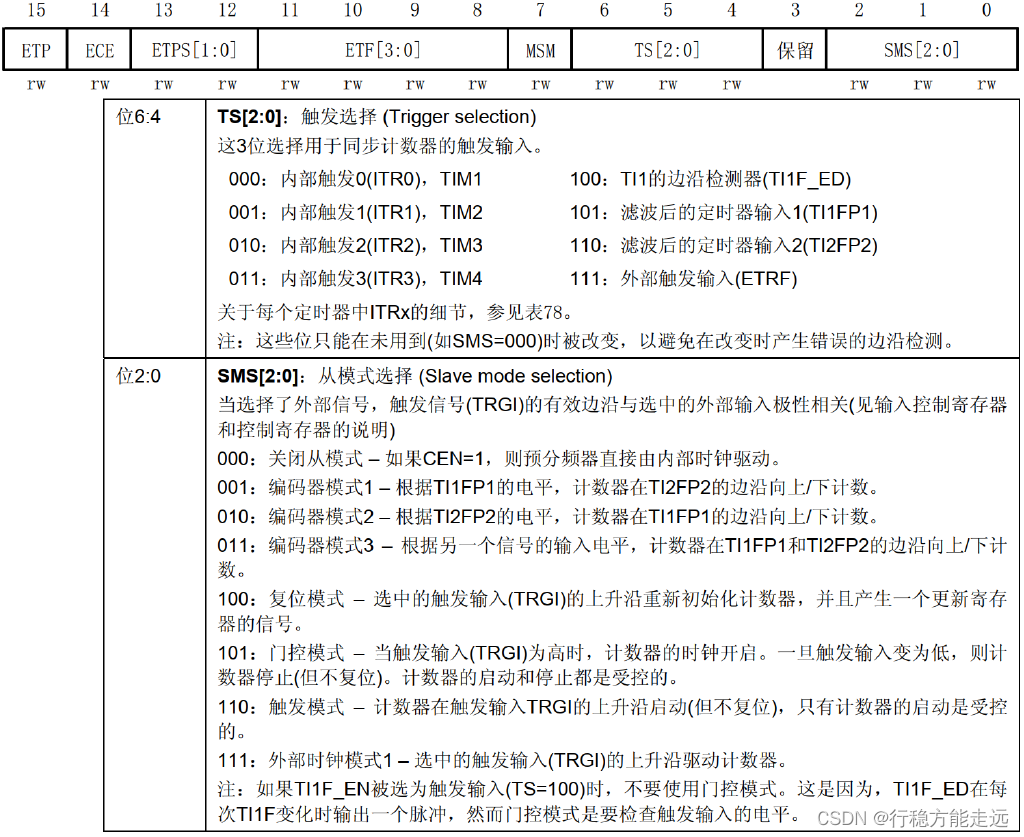 | 15 | 14 | 13 | 12 | 11 | 10 | 9 | 8 | 7 | 6 | 5 | 4 | 3 | 2 | 1 | 0 |
|---|---|---|---|---|---|---|---|---|---|---|---|---|---|---|---|
| ETP | ECE | ETPS[1:0] | | ETF[3:0] | | | | MSM | TS[2:0] | | | 保留 | SMS[2:0] | | |
| rw | rw | rw | rw | rw | rw | rw | rw | rw | rw | rw | rw | | rw | rw | rw |

位6:4

**TS[2:0]**：触发选择 (Trigger selection)

这3位选择用于同步计数器的触发输入。

000：内部触发0(ITR0)，TIM1
001：内部触发1(ITR1)，TIM2
010：内部触发2(ITR2)，TIM3
011：内部触发3(ITR3)，TIM4
100：TI1的边沿检测器(TI1F_ED)
101：滤波后的定时器输入1(TI1FP1)
110：滤波后的定时器输入2(TI2FP2)
111：外部触发输入(ETRF)

关于每个定时器中ITRx的细节，参见表78。

注：这些位只能在未用到(如SMS=000)时被改变，以避免在改变时产生错误的边沿检测。

位2:0

**SMS[2:0]**：从模式选择 (Slave mode selection)

当选择了外部信号，触发信号(TRGI)的有效边沿与选中的外部输入极性相关(见输入控制寄存器和控制寄存器的说明)

000：关闭从模式 – 如果CEN=1，则预分频器直接由内部时钟驱动。

001：编码器模式1 – 根据TI1FP1的电平，计数器在TI2FP2的边沿向上/下计数。

010：编码器模式2 – 根据TI2FP2的电平，计数器在TI1FP1的边沿向上/下计数。

011：编码器模式3 – 根据另一个信号的输入电平，计数器在TI1FP1和TI2FP2的边沿向上/下计数。

100：复位模式 – 选中的触发输入(TRGI)的上升沿重新初始化计数器，并且产生一个更新寄存器的信号。

101：门控模式 – 当触发输入(TRGI)为高时，计数器的时钟开启。一旦触发输入变为低，则计数器停止(但不复位)。计数器的启动和停止都是受控的。

110：触发模式 – 计数器在触发输入TRGI的上升沿启动(但不复位)，只有计数器的启动是受控的。

111：外部时钟模式1 – 选中的触发输入(TRGI)的上升沿驱动计数器。

注：如果TI1F_EN被选为触发输入(TS=100)时，不要使用门控模式。这是因为，TI1F_ED在每次TI1F变化时输出一个脉冲，然而门控模式是要检查触发输入的电平。

CSDN @行稳方能走远